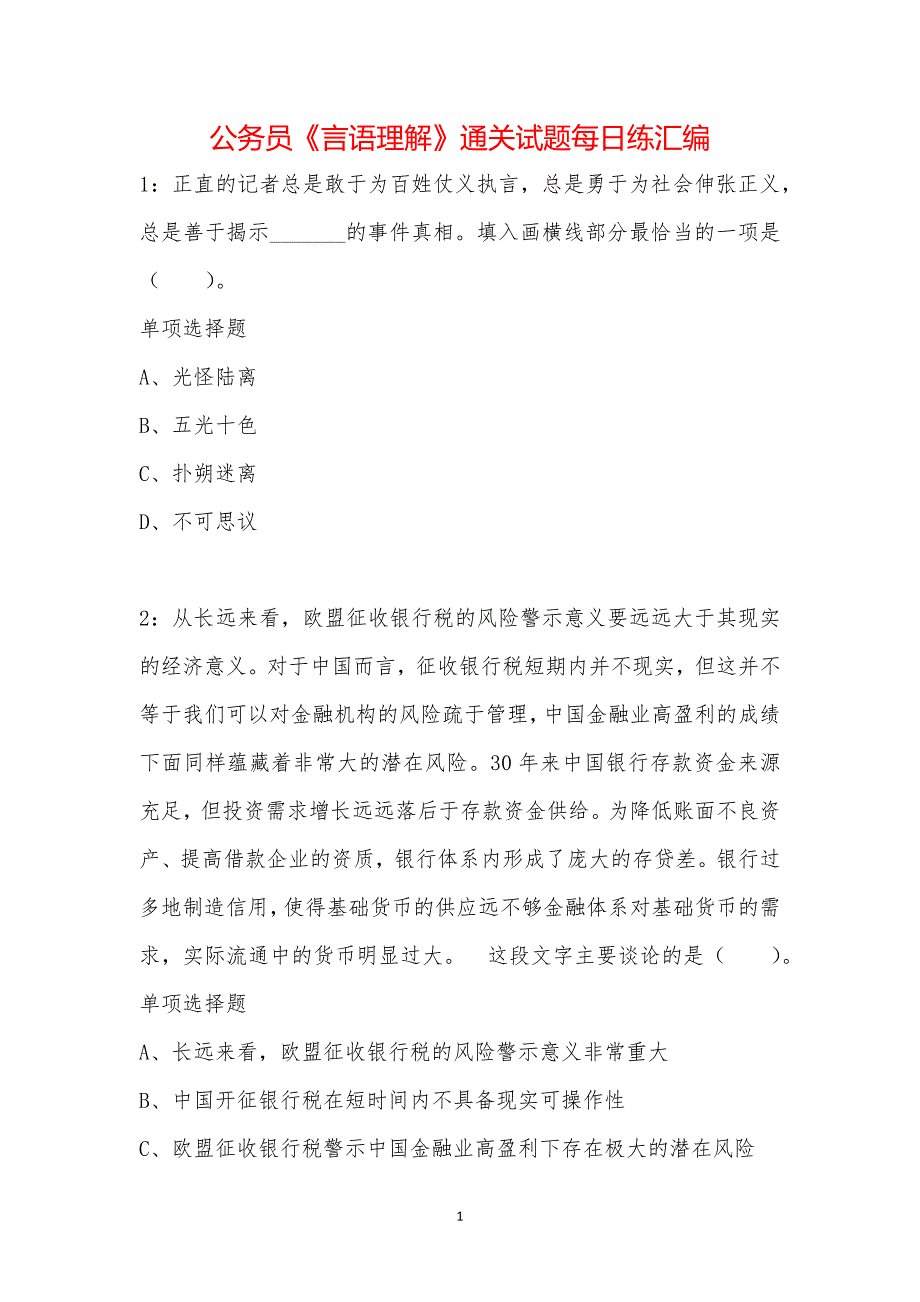 公务员《言语理解》通关试题每日练汇编

1：正直的记者总是敢于为百姓仗义执言，总是勇于为社会伸张正义，总是善于揭示_______的事件真相。填入画横线部分最恰当的一项是（　　）。

单项选择题

A、光怪陆离

B、五光十色

C、扑朔迷离

D、不可思议

2：从长远来看，欧盟征收银行税的风险警示意义要远远大于其现实的经济意义。对于中国而言，征收银行税短期内并不现实，但这并不等于我们可以对金融机构的风险疏于管理，中国金融业高盈利的成绩下面同样蕴藏着非常大的潜在风险。30年来中国银行存款资金来源充足，但投资需求增长远远落后于存款资金供给。为降低账面不良资产、提高借款企业的资质，银行体系内形成了庞大的存贷差。银行过多地制造信用，使得基础货币的供应远不够金融体系对基础货币的需求，实际流通中的货币明显过大。　这段文字主要谈论的是（　　）。

单项选择题

A、长远来看，欧盟征收银行税的风险警示意义非常重大

B、中国开征银行税在短时间内不具备现实可操作性

C、欧盟征收银行税警示中国金融业高盈利下存在极大的潜在风险

1